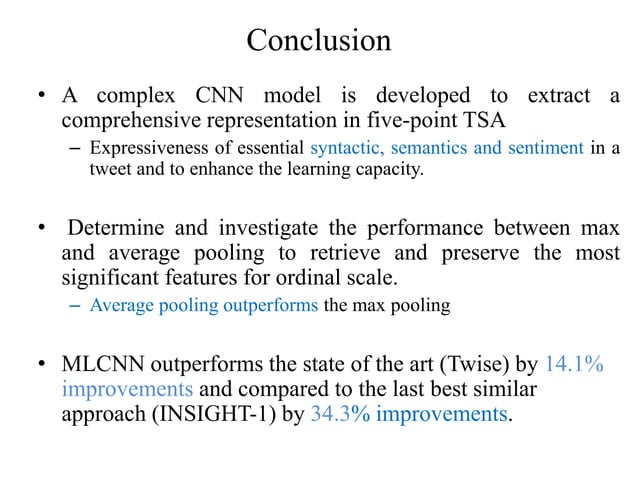 Conclusion

• A complex CNN model is developed to extract a comprehensive representation in five-point TSA

– Expressiveness of essential syntactic, semantics and sentiment in a tweet and to enhance the learning capacity.

• Determine and investigate the performance between max and average pooling to retrieve and preserve the most significant features for ordinal scale.

– Average pooling outperforms the max pooling

• MLCNN outperforms the state of the art (Twise) by 14.1% improvements and compared to the last best similar approach (INSIGHT-1) by 34.3% improvements.